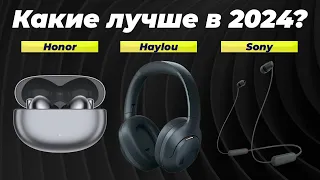 Какие лучше в 2024?

Honor

Haylou

Sony